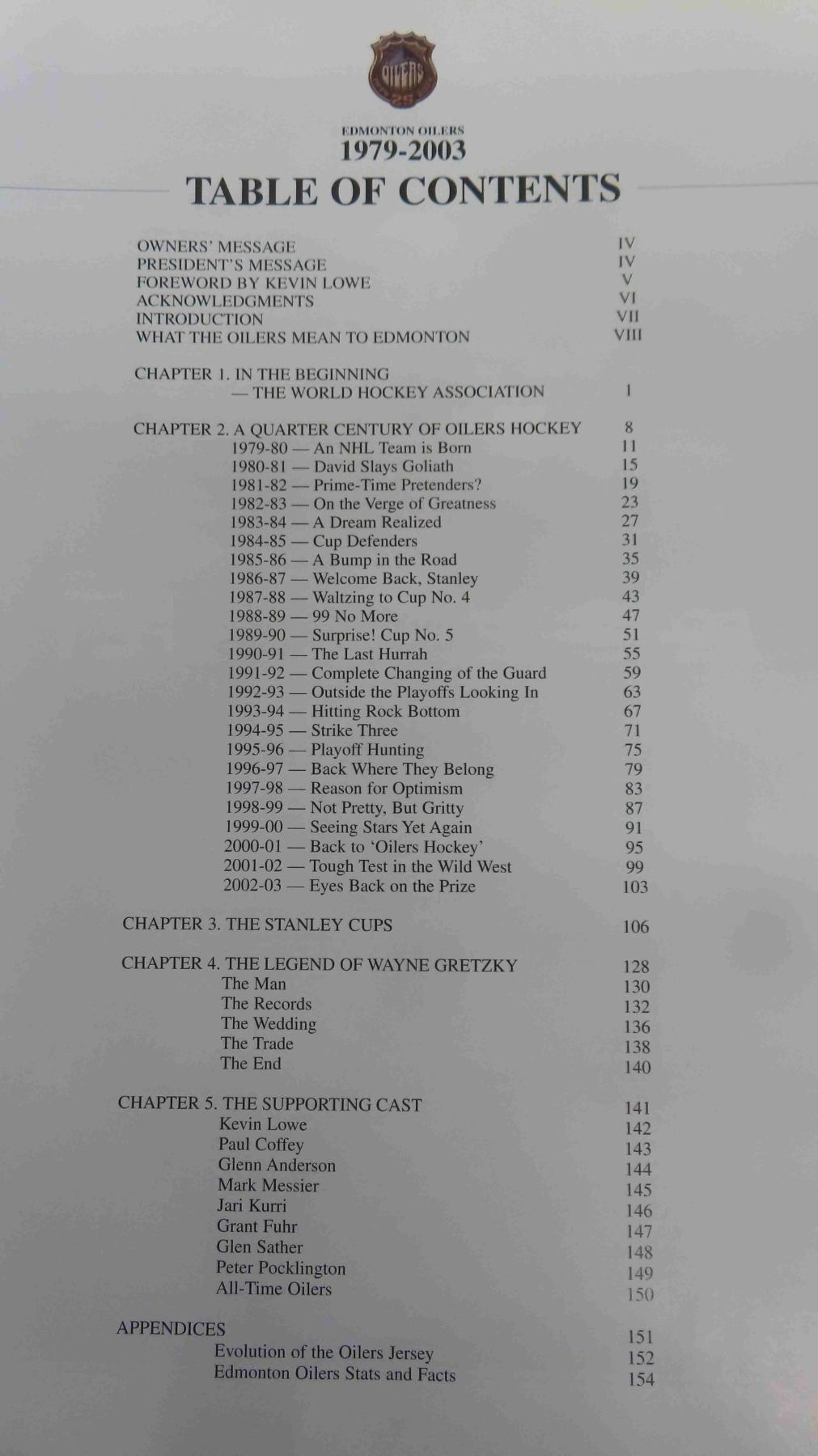 OILERS
25

EDMONTON OILERS
1979-2003
TABLE OF CONTENTS

OWNERS' MESSAGE IV
PRESIDENT'S MESSAGE IV
FOREWORD BY KEVIN LOWE V
ACKNOWLEDGMENTS VI
INTRODUCTION VII
WHAT THE OILERS MEAN TO EDMONTON VIII

CHAPTER 1. IN THE BEGINNING — THE WORLD HOCKEY ASSOCIATION 1

CHAPTER 2. A QUARTER CENTURY OF OILERS HOCKEY 8
1979-80 — An NHL Team is Born 11
1980-81 — David Slays Goliath 15
1981-82 — Prime-Time Pretenders? 19
1982-83 — On the Verge of Greatness 23
1983-84 — A Dream Realized 27
1984-85 — Cup Defenders 31
1985-86 — A Bump in the Road 35
1986-87 — Welcome Back, Stanley 39
1987-88 — Waltzing to Cup No. 4 43
1988-89 — 99 No More 47
1989-90 — Surprise! Cup No. 5 51
1990-91 — The Last Hurrah 55
1991-92 — Complete Changing of the Guard 59
1992-93 — Outside the Playoffs Looking In 63
1993-94 — Hitting Rock Bottom 67
1994-95 — Strike Three 71
1995-96 — Playoff Hunting 75
1996-97 — Back Where They Belong 79
1997-98 — Reason for Optimism 83
1998-99 — Not Pretty, But Gritty 87
1999-00 — Seeing Stars Yet Again 91
2000-01 — Back to 'Oilers Hockey' 95
2001-02 — Tough Test in the Wild West 99
2002-03 — Eyes Back on the Prize 103

CHAPTER 3. THE STANLEY CUPS 106

CHAPTER 4. THE LEGEND OF WAYNE GRETZKY 128
The Man 130
The Records 132
The Wedding 136
The Trade 138
The End 140

CHAPTER 5. THE SUPPORTING CAST 141
Kevin Lowe 142
Paul Coffey 143
Glenn Anderson 144
Mark Messier 145
Jari Kurri 146
Grant Fuhr 147
Glen Sather 148
Peter Pocklington 149
All-Time Oilers 150

APPENDICES 151
Evolution of the Oilers Jersey 152
Edmonton Oilers Stats and Facts 154